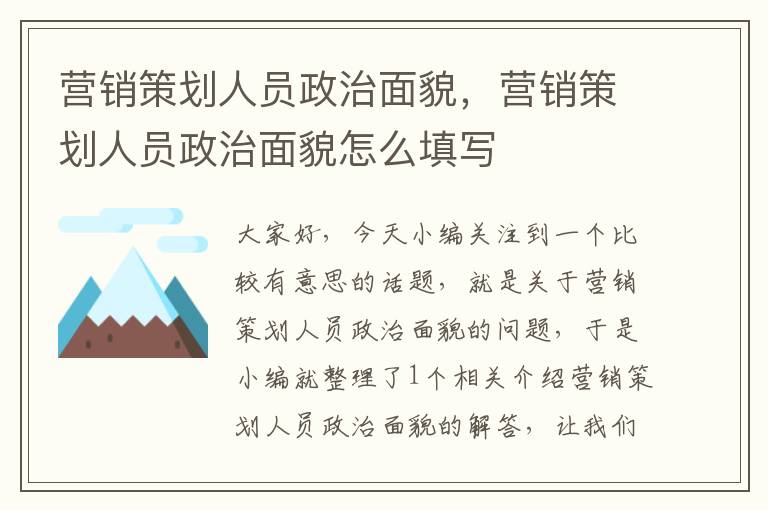 营销策划人员政治面貌，营销策划人员政治面貌怎么填写

大家好，今天小编关注到一个比较有意思的话题，就是关于营销策划人员政治面貌的问题，于是小编就整理了1个相关介绍营销策划人员政治面貌的解答，让我们